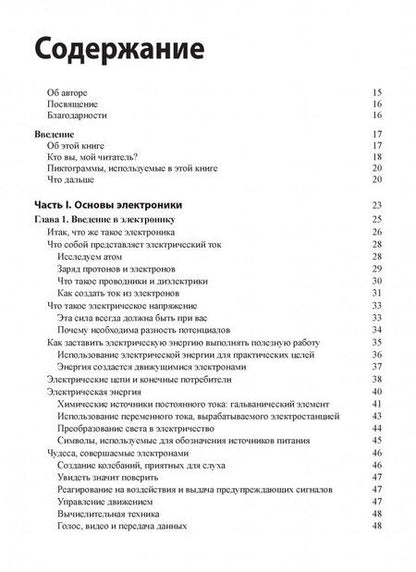 Содержание

Об авторе 15
Посвящение 16
Благодарности 16

Введение 17
Об этой книге 17
Кто вы, мой читатель? 18
Пиктограммы, используемые в этой книге 20
Что дальше 20

Часть I. Основы электроники 23

Глава 1. Введение в электронику 25
Итак, что же такое электроника 26
Что собой представляет электрический ток 28
Исследуем атом 28
Заряд протонов и электронов 29
Что такое проводники и диэлектрики 30
Как создать ток из электронов 31
Что такое электрическое напряжение 33
Эта сила всегда должна быть при вас 33
Почему необходима разность потенциалов 34
Как заставить электрическую энергию выполнять полезную работу 35
Использование электрической энергии для практических целей 36
Энергия создается движущимися электронами 37
Электрические цепи и конечные потребители 38
Электрическая энергия 40
Химические источники постоянного тока: гальванический элемент 41
Использование переменного тока, вырабатываемого электростанцией 43
Преобразование света в электричество 44
Символы, используемые для обозначения источников питания 45
Чудеса, совершаемые электронами 46
Создание колебаний, приятных для слуха 46
Увидеть значит поверить 47
Реагирование на воздействия и выдача предупреждающих сигналов 47
Управление движением 47
Вычислительная техника 48
Голос, видео и передача данных 48